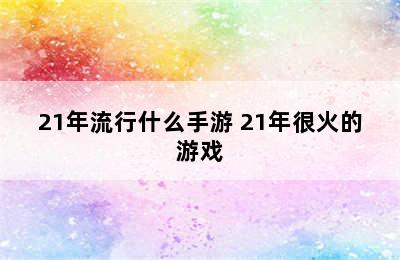 21年流行什么手游 21年很火的游戏